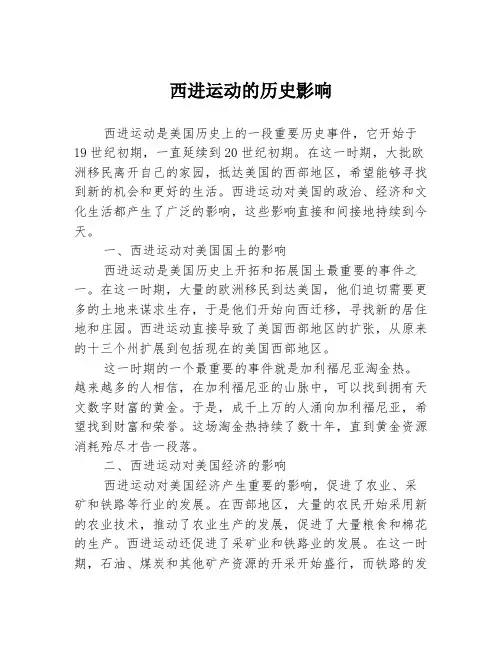 西进运动的历史影响

西进运动是美国历史上的一段重要历史事件，它开始于19世纪初期，一直延续到20世纪初期。在这一时期，大批欧洲移民离开自己的家园，抵达美国的西部地区，希望能够寻找到新的机会和更好的生活。西进运动对美国的政治、经济和文化生活都产生了广泛的影响，这些影响直接和间接地持续到今天。

一、西进运动对美国国土的影响

西进运动是美国历史上开拓和拓展国土最重要的事件之一。在这一时期，大量的欧洲移民到达美国，他们迫切需要更多的土地来谋求生存，于是他们开始向西迁移，寻找新的居住地和庄园。西进运动直接导致了美国西部地区的扩张，从原来的十三个州扩展到包括现在的美国西部地区。

这一时期的一个最重要的事件就是加利福尼亚淘金热。越来越多的人相信，在加利福尼亚的山脉中，可以找到拥有天文数字财富的黄金。于是，成千上万的人涌向加利福尼亚，希望找到财富和荣誉。这场淘金热持续了数十年，直到黄金资源消耗殆尽才告一段落。

二、西进运动对美国经济的影响

西进运动对美国经济产生重要的影响，促进了农业、采矿和铁路等行业的发展。在西部地区，大量的农民开始采用新的农业技术，推动了农业生产的发展，促进了大量粮食和棉花的生产。西进运动还促进了采矿业和铁路业的发展。在这一时期，石油、煤炭和其他矿产资源的开采开始盛行，而铁路的发